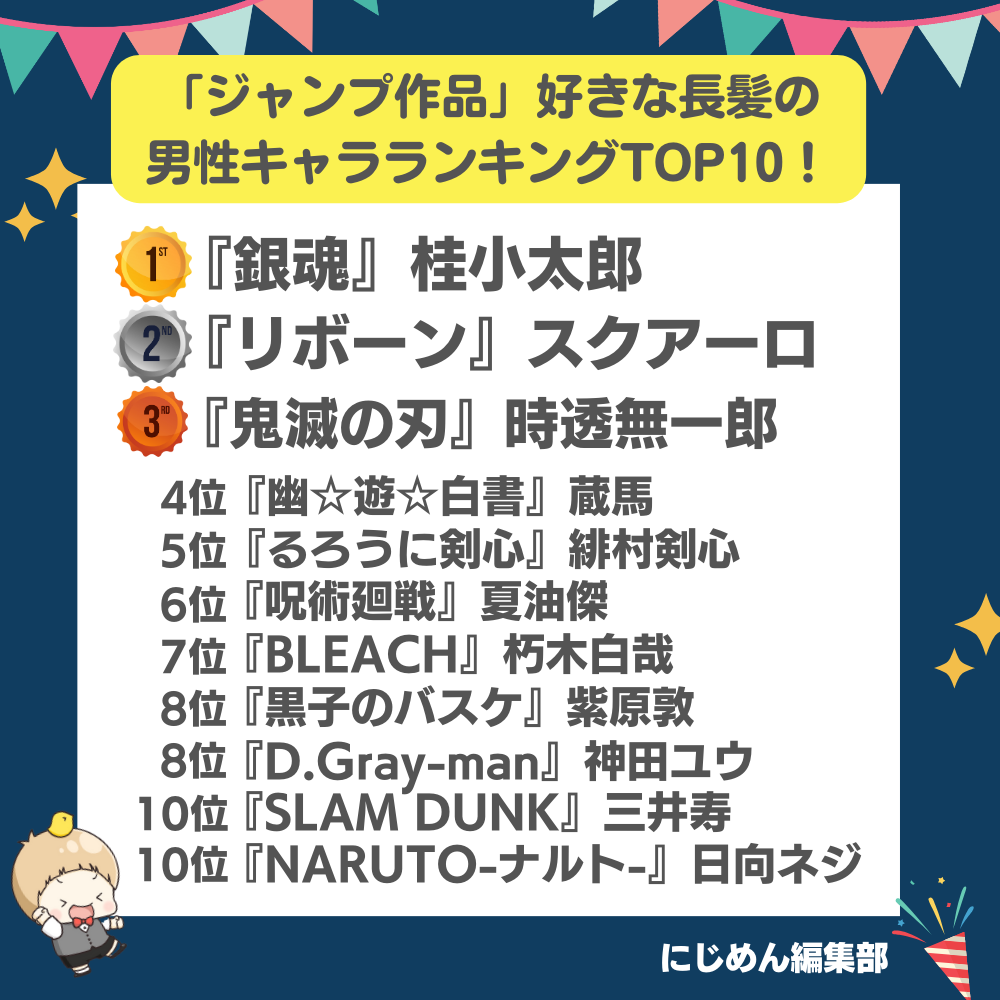 「ジャンプ作品」好きな長髪の男性キャラランキングTOP10！

1ST『銀魂』桂小太郎
2ND『リボーン』スクアーロ
3RD『鬼滅の刃』時透無一郎

4位『幽☆遊☆白書』蔵馬
5位『るろうに剣心』緋村剣心
6位『呪術廻戦』夏油傑
7位『BLEACH』朽木白哉
8位『黒子のバスケ』紫原敦
8位『D.Gray-man』神田ユウ
10位『SLAM DUNK』三井寿
10位『NARUTO-ナルト-』日向ネジ

にじめん編集部